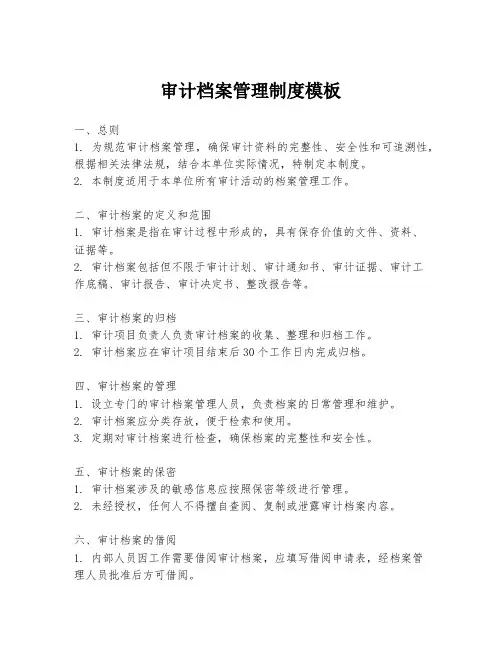 审计档案管理制度模板

一、总则
1. 为规范审计档案管理，确保审计资料的完整性、安全性和可追溯性，根据相关法律法规，结合本单位实际情况，特制定本制度。
2. 本制度适用于本单位所有审计活动的档案管理工作。

二、审计档案的定义和范围
1. 审计档案是指在审计过程中形成的，具有保存价值的文件、资料、证据等。
2. 审计档案包括但不限于审计计划、审计通知书、审计证据、审计工作底稿、审计报告、审计决定书、整改报告等。

三、审计档案的归档
1. 审计项目负责人负责审计档案的收集、整理和归档工作。
2. 审计档案应在审计项目结束后30个工作日内完成归档。

四、审计档案的管理
1. 设立专门的审计档案管理人员，负责档案的日常管理和维护。
2. 审计档案应分类存放，便于检索和使用。
3. 定期对审计档案进行检查，确保档案的完整性和安全性。

五、审计档案的保密
1. 审计档案涉及的敏感信息应按照保密等级进行管理。
2. 未经授权，任何人不得擅自查阅、复制或泄露审计档案内容。

六、审计档案的借阅
1. 内部人员因工作需要借阅审计档案，应填写借阅申请表，经档案管理人员批准后方可借阅。